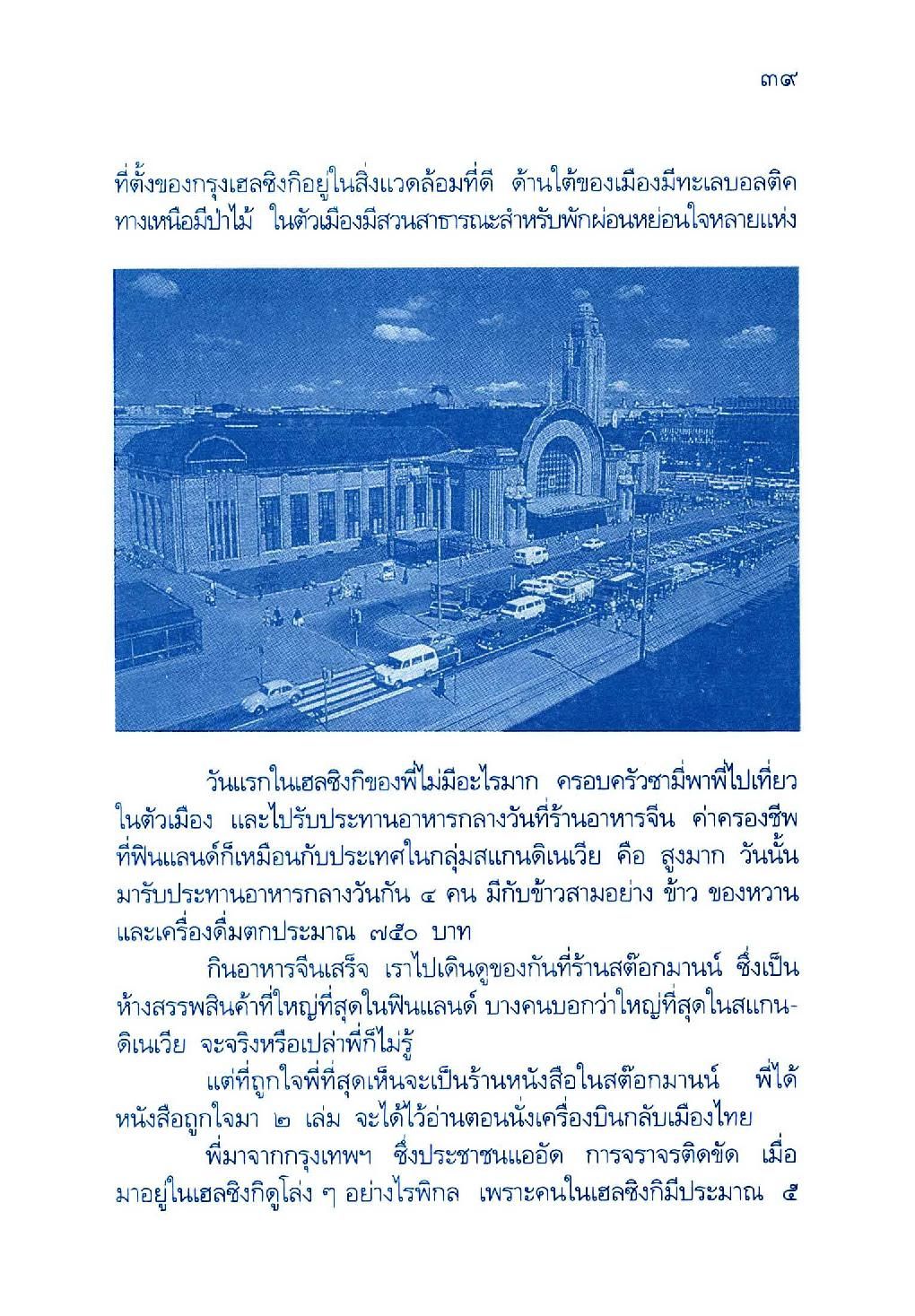 ๓๙

ที่ตั้งของกรุงเฮลซิงกิอยู่ในสิ่งแวดล้อมที่ดี ด้านใต้ของเมืองมีทะเลบอลติค ทางเหนือมีป่าไม้ ในตัวเมืองมีสวนสาธารณะสำหรับพักผ่อนหย่อนใจหลายแห่ง

วันแรกในเฮลซิงกิของพี่ไม่มีอะไรมาก ครอบครัวซามี่พาพี่ไปเที่ยวในตัวเมือง และไปรับประทานอาหารกลางวันที่ร้านอาหารจีน ค่าครองชีพที่ฟินแลนด์ก็เหมือนกับประเทศในกลุ่มสแกนดิเนเวีย คือ สูงมาก วันนั้นมารับประทานอาหารกลางวันกัน ๔ คน มีกับข้าวสามอย่าง ข้าว ของหวาน และเครื่องดื่มตกประมาณ ๗๕๐ บาท

กินอาหารจีนเสร็จ เราไปเดินดูของกันที่ร้านสต๊อกมานน์ ซึ่งเป็นห้างสรรพสินค้าที่ใหญ่ที่สุดในฟินแลนด์ บางคนบอกว่าใหญ่ที่สุดในสแกนดิเนเวีย จะจริงหรือเปล่าพี่ก็ไม่รู้

แต่ที่ถูกใจพี่ที่สุดเห็นจะเป็นร้านหนังสือในสต๊อกมานน์ พี่ได้หนังสือถูกใจมา ๒ เล่ม จะได้ไว้อ่านตอนนั่งเครื่องบินกลับเมืองไทย

พี่มาจากกรุงเทพฯ ซึ่งประชาชนแออัด การจราจรติดขัด เมื่อมาอยู่ในเฮลซิงกิดูโล่ง ๆ อย่างไรพิกล เพราะคนในเฮลซิงกิมีประมาณ ๕